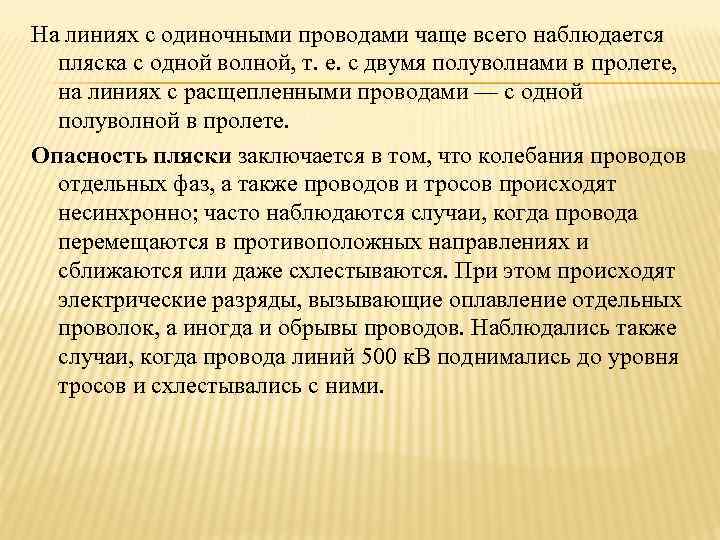 На линиях с одиночными проводами чаще всего наблюдается пляска с одной волной, т. е. с двумя полуволнами в пролете, на линиях с расщепленными проводами — с одной полуволной в пролете.

Опасность пляски заключается в том, что колебания проводов отдельных фаз, а также проводов и тросов происходят несинхронно; часто наблюдаются случаи, когда провода перемещаются в противоположных направлениях и сближаются или даже схлестываются. При этом происходят электрические разряды, вызывающие оплавление отдельных проволок, а иногда и обрывы проводов. Наблюдались также случаи, когда провода линий 500 кВ поднимались до уровня тросов и схлестывались с ними.